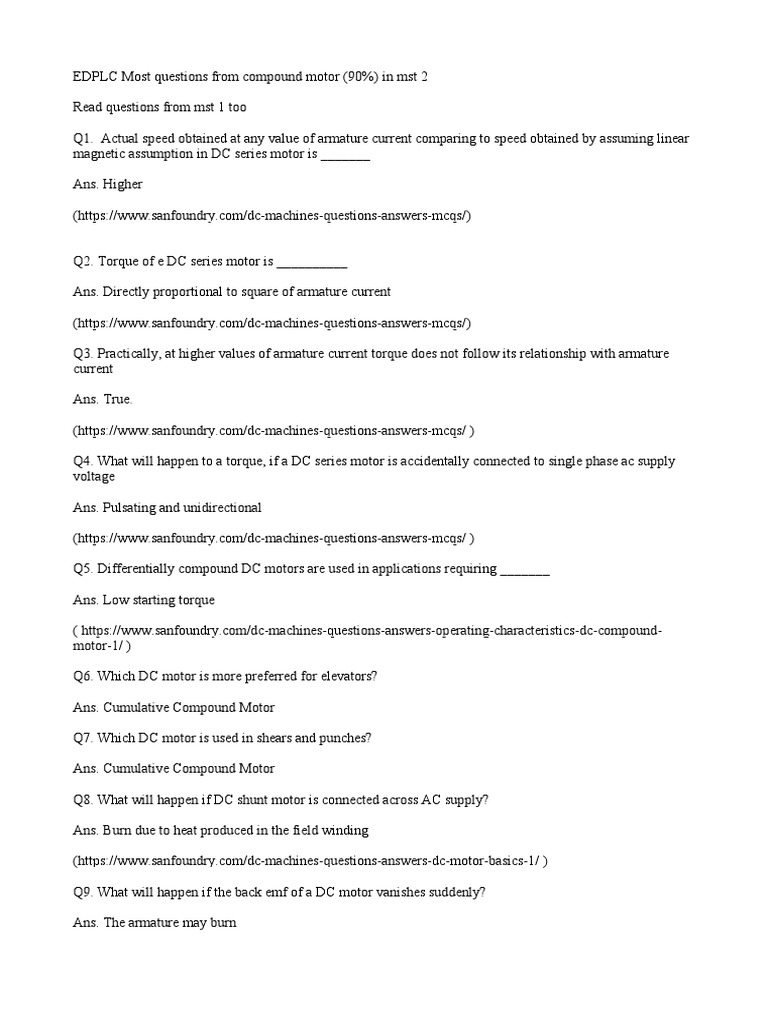 EDPLC Most questions from compound motor (90%) in mst 2

Read questions from mst 1 too

Q1. Actual speed obtained at any value of armature current comparing to speed obtained by assuming linear magnetic assumption in DC series motor is _______

Ans. Higher

(https://www.sanfoundry.com/dc-machines-questions-answers-mcqs/)

Q2. Torque of e DC series motor is __________

Ans. Directly proportional to square of armature current

(https://www.sanfoundry.com/dc-machines-questions-answers-mcqs/)

Q3. Practically, at higher values of armature current torque does not follow its relationship with armature current

Ans. True.

(https://www.sanfoundry.com/dc-machines-questions-answers-mcqs/ )

Q4. What will happen to a torque, if a DC series motor is accidentally connected to single phase ac supply voltage

Ans. Pulsating and unidirectional

(https://www.sanfoundry.com/dc-machines-questions-answers-mcqs/ )

Q5. Differentially compound DC motors are used in applications requiring _______

Ans. Low starting torque

( https://www.sanfoundry.com/dc-machines-questions-answers-operating-characteristics-dc-compound-motor-1/ )

Q6. Which DC motor is more preferred for elevators?

Ans. Cumulative Compound Motor

Q7. Which DC motor is used in shears and punches?

Ans. Cumulative Compound Motor

Q8. What will happen if DC shunt motor is connected across AC supply?

Ans. Burn due to heat produced in the field winding

(https://www.sanfoundry.com/dc-machines-questions-answers-dc-motor-basics-1/ )

Q9. What will happen if the back emf of a DC motor vanishes suddenly?

Ans. The armature may burn